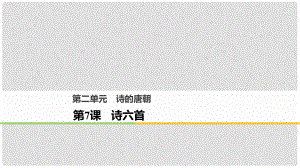 第二单元　诗的唐朝

第7课　诗六首